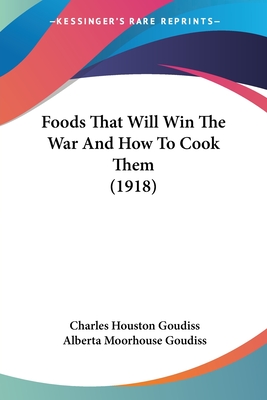 —KESSINGER'S RARE REPRINTS—

Foods That Will Win The War And How To Cook Them
(1918)

Charles Houston Goudiss
Alberta Moorhouse Goudiss